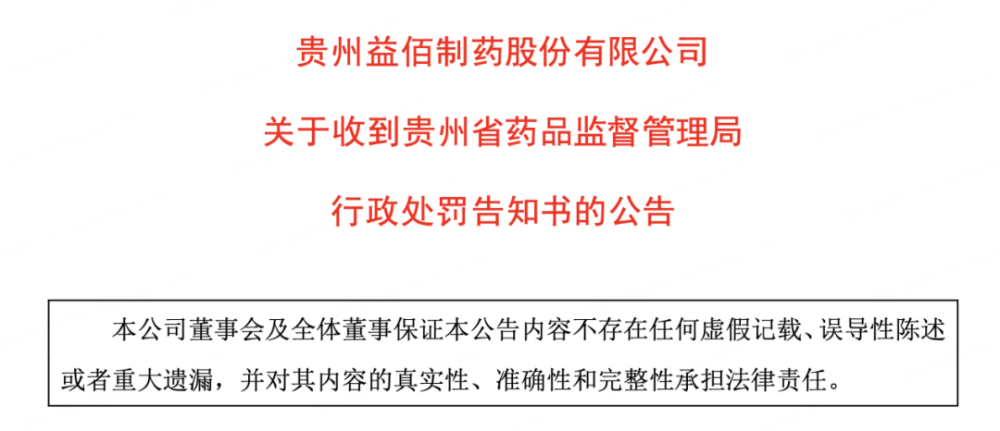 贵州益佰制药股份有限公司

关于收到贵州省药品监督管理局

行政处罚告知书的公告

本公司董事会及全体董事保证本公告内容不存在任何虚假记载、误导性陈述或者重大遗漏，并对其内容的真实性、准确性和完整性承担法律责任。